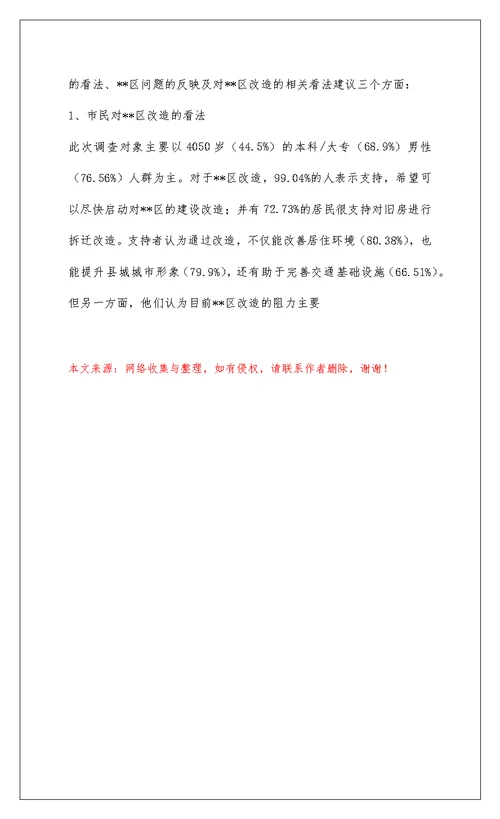 的看法、**区问题的反映及对**区改造的相关看法建议三个方面：

1、市民对**区改造的看法

此次调查对象主要以 4050 岁（44.5%）的本科/大专（68.9%）男性（76.56%）人群为主。对于**区改造，99.04%的人表示支持，希望可以尽快启动对**区的建设改造；并有 72.73%的居民很支持对旧房进行拆迁改造。支持者认为通过改造，不仅能改善居住环境（80.38%），也能提升县城城市形象（79.9%），还有助于完善交通基础设施（66.51%）。但另一方面，他们认为目前**区改造的阻力主要

本文来源：网络收集与整理，如有侵权，请联系作者删除，谢谢！